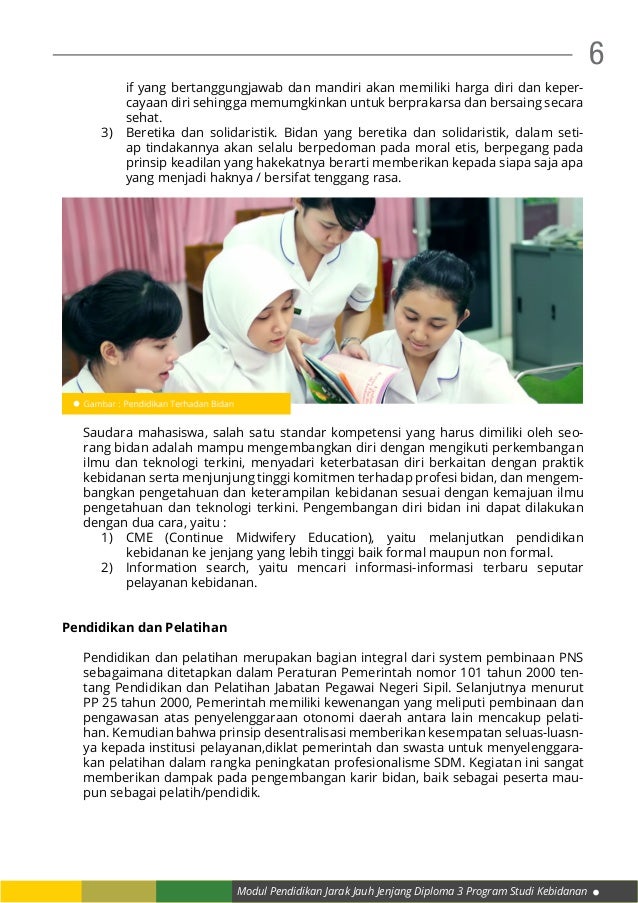 6

if yang bertanggungjawab dan mandiri akan memiliki harga diri dan kepercayaan diri sehingga memumgkinkan untuk berprakarsa dan bersaing secara sehat.

3) Beretika dan solidaristik. Bidan yang beretika dan solidaristik, dalam setiap tindakannya akan selalu berpedoman pada moral etis, berpegang pada prinsip keadilan yang hakekatnya berarti memberikan kepada siapa saja apa yang menjadi haknya / bersifat tenggang rasa.

Gambar : Pendidikan Terhadap Bidan

Saudara mahasiswa, salah satu standar kompetensi yang harus dimiliki oleh seorang bidan adalah mampu mengembangkan diri dengan mengikuti perkembangan ilmu dan teknologi terkini, menyadari keterbatasan diri berkaitan dengan praktik kebidanan serta menjunjung tinggi komitmen terhadap profesi bidan, dan mengembangkan pengetahuan dan keterampilan kebidanan sesuai dengan kemajuan ilmu pengetahuan dan teknologi terkini. Pengembangan diri bidan ini dapat dilakukan dengan dua cara, yaitu :

1) CME (Continue Midwifery Education), yaitu melanjutkan pendidikan kebidanan ke jenjang yang lebih tinggi baik formal maupun non formal.

2) Information search, yaitu mencari informasi-informasi terbaru seputar pelayanan kebidanan.

Pendidikan dan Pelatihan

Pendidikan dan pelatihan merupakan bagian integral dari system pembinaan PNS sebagaimana ditetapkan dalam Peraturan Pemerintah nomor 101 tahun 2000 tentang Pendidikan dan Pelatihan Jabatan Pegawai Negeri Sipil. Selanjutnya menurut PP 25 tahun 2000, Pemerintah memiliki kewenangan yang meliputi pembinaan dan pengawasan atas penyelenggaraan otonomi daerah antara lain mencakup pelatihan. Kemudian bahwa prinsip desentralisasi memberikan kesempatan seluas-luasnya kepada institusi pelayanan,diklat pemerintah dan swasta untuk menyelenggarakan pelatihan dalam rangka peningkatan profesionalisme SDM. Kegiatan ini sangat memberikan dampak pada pengembangan karir bidan, baik sebagai peserta maupun sebagai pelatih/pendidik.

Modul Pendidikan Jarak Jauh Jenjang Diploma 3 Program Studi Kebidanan